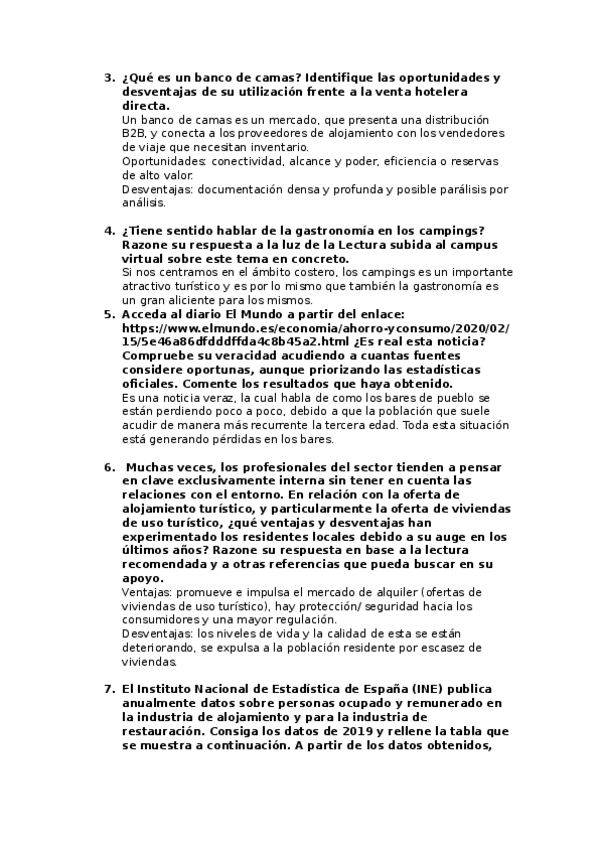 3. ¿Qué es un banco de camas? Identifique las oportunidades y desventajas de su utilización frente a la venta hotelera directa.
Un banco de camas es un mercado, que presenta una distribución B2B, y conecta a los proveedores de alojamiento con los vendedores de viaje que necesitan inventario.
Oportunidades: conectividad, alcance y poder, eficiencia o reservas de alto valor.
Desventajas: documentación densa y profunda y posible parálisis por análisis.

4. ¿Tiene sentido hablar de la gastronomía en los campings? Razone su respuesta a la luz de la Lectura subida al campus virtual sobre este tema en concreto.
Si nos centramos en el ámbito costero, los campings es un importante atractivo turístico y es por lo mismo que también la gastronomía es un gran aliciente para los mismos.

5. Acceda al diario El Mundo a partir del enlace: https://www.elmundo.es/economia/ahorro-yconsumo/2020/02/15/5e46a86dfdddffda4c8b45a2.html ¿Es real esta noticia? Compruebe su veracidad acudiendo a cuantas fuentes considere oportunas, aunque priorizando las estadísticas oficiales. Comente los resultados que haya obtenido.
Es una noticia veraz, la cual habla de como los bares de pueblo se están perdiendo poco a poco, debido a que la población que suele acudir de manera más recurrente la tercera edad. Toda esta situación está generando pérdidas en los bares.

6. Muchas veces, los profesionales del sector tienden a pensar en clave exclusivamente interna sin tener en cuenta las relaciones con el entorno. En relación con la oferta de alojamiento turístico, y particularmente la oferta de viviendas de uso turístico, ¿qué ventajas y desventajas han experimentado los residentes locales debido a su auge en los últimos años? Razone su respuesta en base a la lectura recomendada y a otras referencias que pueda buscar en su apoyo.
Ventajas: promueve e impulsa el mercado de alquiler (ofertas de viviendas de uso turístico), hay protección/ seguridad hacia los consumidores y una mayor regulación.
Desventajas: los niveles de vida y la calidad de esta se están deteriorando, se expulsa a la población residente por escasez de viviendas.

7. El Instituto Nacional de Estadística de España (INE) publica anualmente datos sobre personas ocupado y remunerado en la industria de alojamiento y para la industria de restauración. Consiga los datos de 2019 y rellene la tabla que se muestra a continuación. A partir de los datos obtenidos,